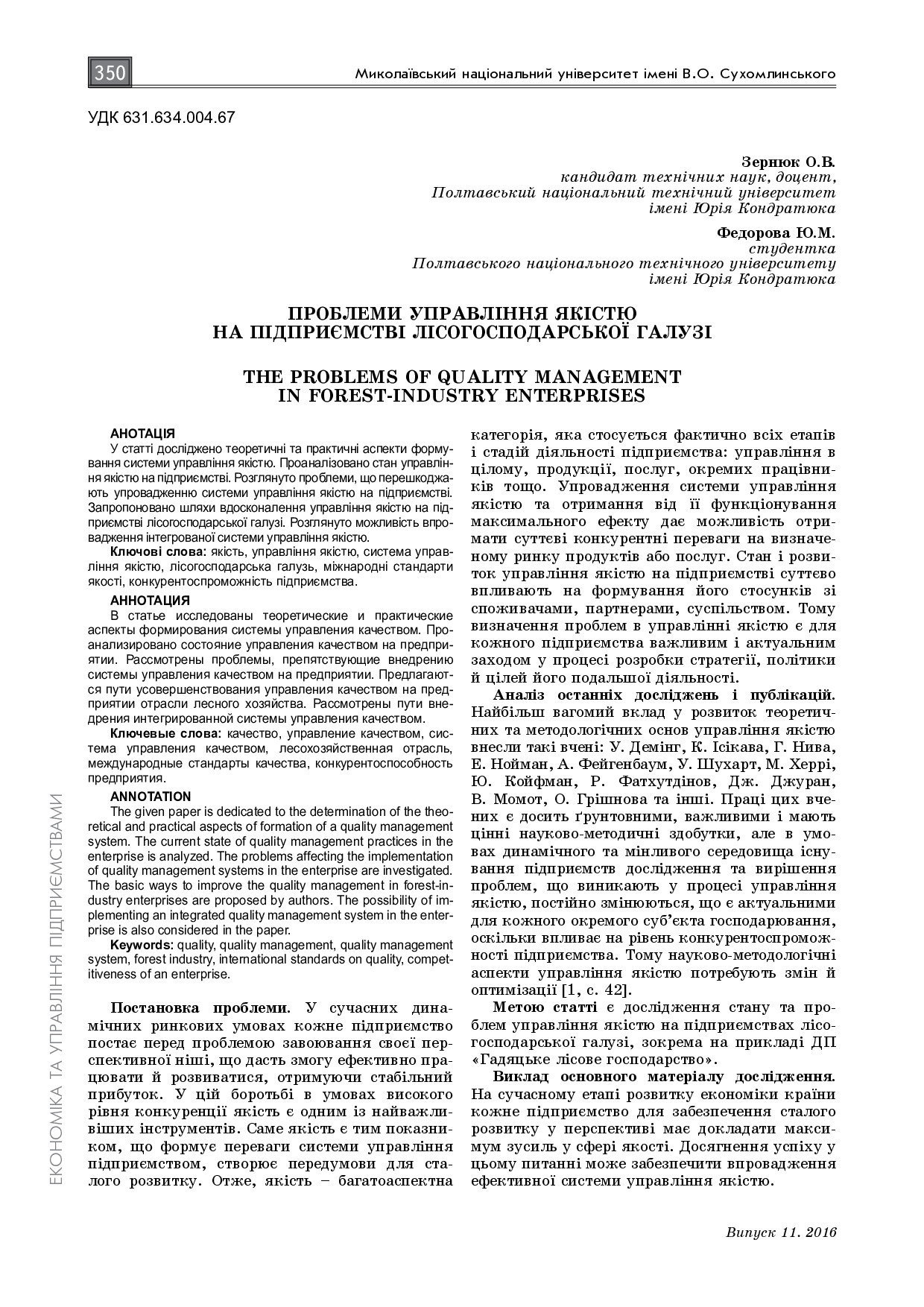 350 Миколаївський національний університет імені В.О. Сухомлинського

УДК 631.634.004.67

Зернюк О.В.
кандидат технічних наук, доцент,
Полтавський національний технічний університет
імені Юрія Кондратюка

Федорова Ю.М.
студентка
Полтавського національного технічного університету
імені Юрія Кондратюка

ПРОБЛЕМИ УПРАВЛІННЯ ЯКІСТЮ
НА ПІДПРИЄМСТВІ ЛІСОГОСПОДАРСЬКОЇ ГАЛУЗІ

THE PROBLEMS OF QUALITY MANAGEMENT
IN FOREST-INDUSTRY ENTERPRISES

АНОТАЦІЯ
У статті досліджено теоретичні та практичні аспекти формування системи управління якістю. Проаналізовано стан управління якістю на підприємстві. Розглянуто проблеми, що перешкоджають упровадженню системи управління якістю на підприємстві. Запропоновано шляхи вдосконалення управління якістю на підприємстві лісогосподарської галузі. Розглянуто можливість впровадження інтегрованої системи управління якістю.
Ключові слова: якість, управління якістю, система управління якістю, лісогосподарська галузь, міжнародні стандарти якості, конкурентоспроможність підприємства.

АННОТАЦИЯ
В статье исследованы теоретические и практические аспекты формирования системы управления качеством. Проанализировано состояние управления качеством на предприятии. Рассмотрены проблемы, препятствующие внедрению системы управления качеством на предприятии. Предлагаются пути усовершенствования управления качеством на предприятии отрасли лесного хозяйства. Рассмотрены пути внедрения интегрированной системы управления качеством.
Ключевые слова: качество, управление качеством, система управления качеством, лесохозяйственная отрасль, международные стандарты качества, конкурентоспособность предприятия.

ANNOTATION
The given paper is dedicated to the determination of the theoretical and practical aspects of formation of a quality management system. The current state of quality management practices in the enterprise is analyzed. The problems affecting the implementation of quality management systems in the enterprise are investigated. The basic ways to improve the quality management in forest-industry enterprises are proposed by authors. The possibility of implementing an integrated quality management system in the enterprise is also considered in the paper.
Keywords: quality, quality management, quality management system, forest industry, international standards on quality, competitiveness of an enterprise.

Постановка проблеми. У сучасних динамічних ринкових умовах кожне підприємство постає перед проблемою завоювання своєї перспективної ніші, що дасть змогу ефективно працювати й розвиватися, отримуючи стабільний прибуток. У цій боротьбі в умовах високого рівня конкуренції якість є одним із найважливіших інструментів. Саме якість є тим показником, що формує переваги системи управління підприємством, створює передумови для сталого розвитку. Отже, якість – багатоаспектна категорія, яка стосується фактично всіх етапів і стадій діяльності підприємства: управління в цілому, продукції, послуг, окремих працівників тощо. Упровадження системи управління якістю та отримання від її функціонування максимального ефекту дає можливість отримати суттєві конкурентні переваги на визначеному ринку продуктів або послуг. Стан і розвиток управління якістю на підприємстві суттєво впливають на формування його стосунків зі споживачами, партнерами, суспільством. Тому визначення проблем в управлінні якістю є для кожного підприємства важливим і актуальним заходом у процесі розробки стратегії, політики й цілей його подальшої діяльності.

Аналіз останніх досліджень і публікацій. Найбільш вагомий вклад у розвиток теоретичних та методологічних основ управління якістю внесли такі вчені: У. Демінг, К. Ісікава, Г. Нива, Е. Нойман, А. Фейгенбаум, У. Шухарт, М. Херрі, Ю. Койфман, Р. Фатхутдінов, Дж. Джуран, В. Момот, О. Грішнова та інші. Праці цих вчених є досить ґрунтовними, важливими і мають цінні науково-методичні здобутки, але в умовах динамічного та мінливого середовища існування підприємств дослідження та вирішення проблем, що виникають у процесі управління якістю, постійно змінюються, що є актуальними для кожного окремого суб'єкта господарювання, оскільки впливає на рівень конкурентоспроможності підприємства. Тому науково-методологічні аспекти управління якістю потребують змін й оптимізації [1, с. 42].

Метою статті є дослідження стану та проблем управління якістю на підприємствах лісогосподарської галузі, зокрема на прикладі ДП «Гадяцьке лісове господарство».

Виклад основного матеріалу дослідження. На сучасному етапі розвитку економіки країни кожне підприємство для забезпечення сталого розвитку у перспективі має докладати максимум зусиль у сфері якості. Досягнення успіху у цьому питанні може забезпечити впровадження ефективної системи управління якістю.

ЕКОНОМІКА ТА УПРАВЛІННЯ ПІДПРИЄМСТВАМИ

Випуск 11. 2016